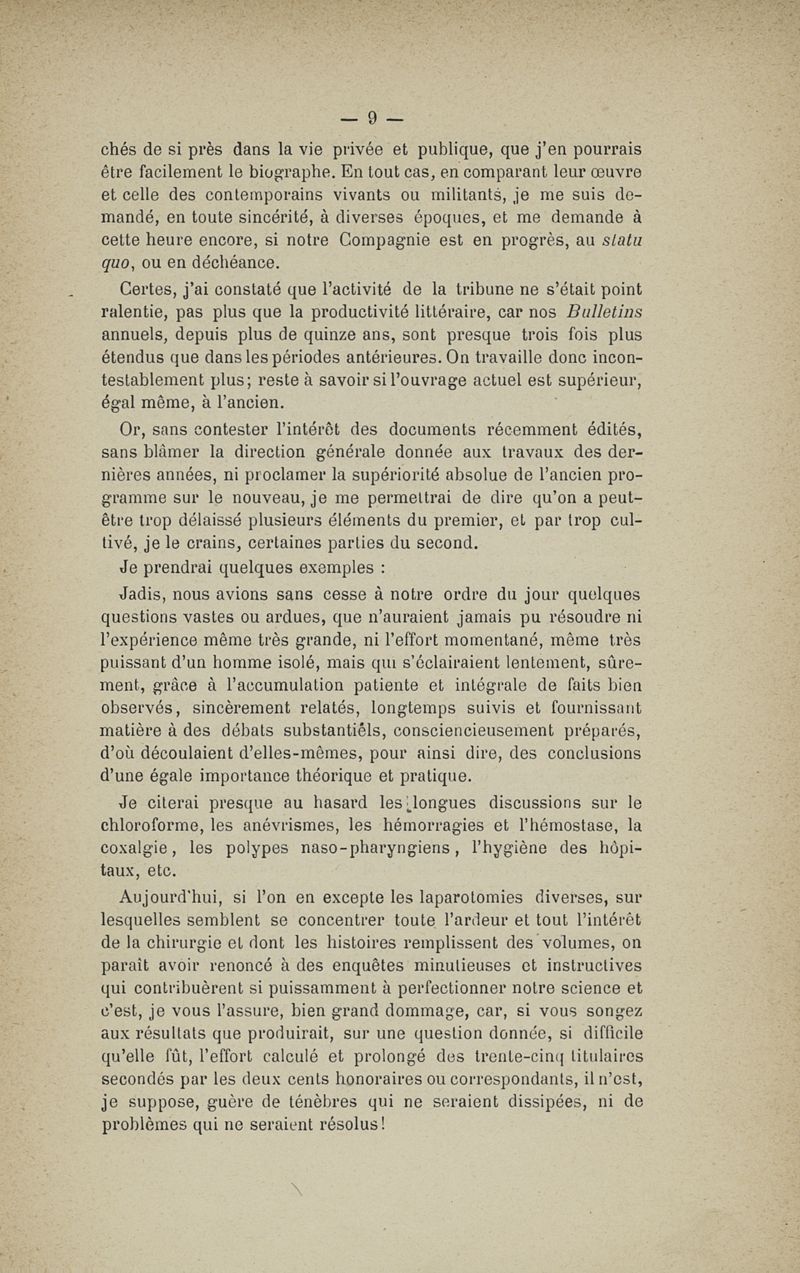 — 9 —

chés de si près dans la vie privée et publique, que j'en pourrais être facilement le biographe. En tout cas, en comparant leur œuvre et celle des contemporains vivants ou militants, je me suis demandé, en toute sincérité, à diverses époques, et me demande à cette heure encore, si notre Compagnie est en progrès, au statu quo, ou en déchéance.

Certes, j'ai constaté que l'activité de la tribune ne s'était point ralentie, pas plus que la productivité littéraire, car nos Bulletins annuels, depuis plus de quinze ans, sont presque trois fois plus étendus que dans les périodes antérieures. On travaille donc incontestablement plus; reste à savoir si l'ouvrage actuel est supérieur, égal même, à l'ancien.

Or, sans contester l'intérêt des documents récemment édités, sans blâmer la direction générale donnée aux travaux des dernières années, ni proclamer la supériorité absolue de l'ancien programme sur le nouveau, je me permettrai de dire qu'on a peut-être trop délaissé plusieurs éléments du premier, et par trop cultivé, je le crains, certaines parties du second.

Je prendrai quelques exemples :

Jadis, nous avions sans cesse à notre ordre du jour quelques questions vastes ou ardues, que n'auraient jamais pu résoudre ni l'expérience même très grande, ni l'effort momentané, même très puissant d'un homme isolé, mais qui s'éclairaient lentement, sûrement, grâce à l'accumulation patiente et intégrale de faits bien observés, sincèrement relatés, longtemps suivis et fournissant matière à des débats substantiels, consciencieusement préparés, d'où découlaient d'elles-mêmes, pour ainsi dire, des conclusions d'une égale importance théorique et pratique.

Je citerai presque au hasard les longues discussions sur le chloroforme, les anévrismes, les hémorragies et l'hémostase, la coxalgie, les polypes naso-pharyngiens, l'hygiène des hôpitaux, etc.

Aujourd'hui, si l'on en excepte les laparotomies diverses, sur lesquelles semblent se concentrer toute l'ardeur et tout l'intérêt de la chirurgie et dont les histoires remplissent des volumes, on paraît avoir renoncé à des enquêtes minutieuses et instructives qui contribuèrent si puissamment à perfectionner notre science et c'est, je vous l'assure, bien grand dommage, car, si vous songez aux résultats que produirait, sur une question donnée, si difficile qu'elle fût, l'effort calculé et prolongé des trente-cinq titulaires secondés par les deux cents honoraires ou correspondants, il n'est, je suppose, guère de ténèbres qui ne seraient dissipées, ni de problèmes qui ne seraient résolus!